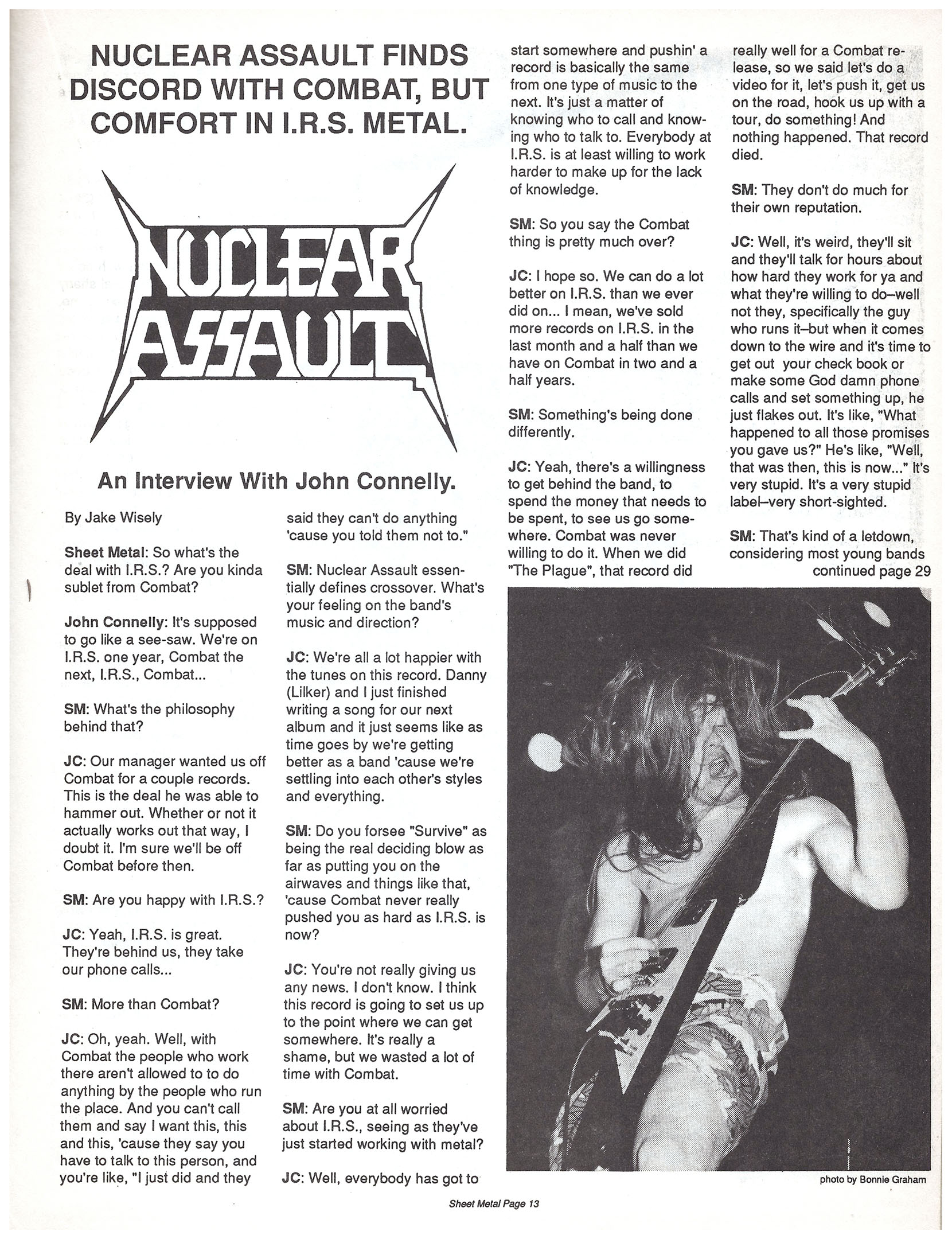 NUCLEAR ASSAULT FINDS DISCORD WITH COMBAT, BUT COMFORT IN I.R.S. METAL.

NUCLEAR ASSAULT

An Interview With John Connelly.

By Jake Wisely

Sheet Metal: So what's the deal with I.R.S.? Are you kinda sublet from Combat?

John Connelly: It's supposed to go like a see-saw. We're on I.R.S. one year, Combat the next, I.R.S., Combat...

SM: What's the philosophy behind that?

JC: Our manager wanted us off Combat for a couple records. This is the deal he was able to hammer out. Whether or not it actually works out that way, I doubt it. I'm sure we'll be off Combat before then.

SM: Are you happy with I.R.S.?

JC: Yeah, I.R.S. is great. They're behind us, they take our phone calls...

SM: More than Combat?

JC: Oh, yeah. Well, with Combat the people who work there aren't allowed to to do anything by the people who run the place. And you can't call them and say I want this, this and this, 'cause they say you have to talk to this person, and you're like, "I just did and they said they can't do anything 'cause you told them not to."

SM: Nuclear Assault essentially defines crossover. What's your feeling on the band's music and direction?

JC: We're all a lot happier with the tunes on this record. Danny (Lilker) and I just finished writing a song for our next album and it just seems like as time goes by we're getting better as a band 'cause we're settling into each other's styles and everything.

SM: Do you forsee "Survive" as being the real deciding blow as far as putting you on the airwaves and things like that, 'cause Combat never really pushed you as hard as I.R.S. is now?

JC: You're not really giving us any news. I don't know. I think this record is going to set us up to the point where we can get somewhere. It's really a shame, but we wasted a lot of time with Combat.

SM: Are you at all worried about I.R.S., seeing as they've just started working with metal?

JC: Well, everybody has got to start somewhere and pushin' a record is basically the same from one type of music to the next. It's just a matter of knowing who to call and knowing who to talk to. Everybody at I.R.S. is at least willing to work harder to make up for the lack of knowledge.

SM: So you say the Combat thing is pretty much over?

JC: I hope so. We can do a lot better on I.R.S. than we ever did on... I mean, we've sold more records on I.R.S. in the last month and a half than we have on Combat in two and a half years.

SM: Something's being done differently.

JC: Yeah, there's a willingness to get behind the band, to spend the money that needs to be spent, to see us go somewhere. Combat was never willing to do it. When we did "The Plague", that record did really well for a Combat release, so we said let's do a video for it, let's push it, get us on the road, hook us up with a tour, do something! And nothing happened. That record died.

SM: They don't do much for their own reputation.

JC: Well, it's weird, they'll sit and they'll talk for hours about how hard they work for ya and what they're willing to do–well not they, specifically the guy who runs it–but when it comes down to the wire and it's time to get out your check book or make some God damn phone calls and set something up, he just flakes out. It's like, "What happened to all those promises you gave us?" He's like, "Well, that was then, this is now..." It's very stupid. It's a very stupid label–very short-sighted.

SM: That's kind of a letdown, considering most young bands
continued page 29

photo by Bonnie Graham

Sheet Metal Page 13